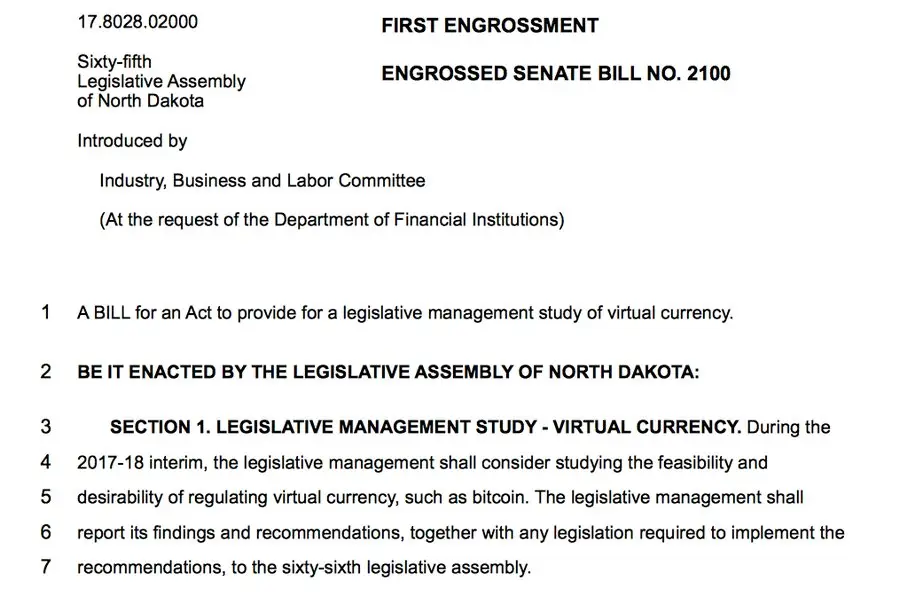 17.8028.02000

FIRST ENGROSSMENT

Sixty-fifth Legislative Assembly of North Dakota

ENGROSSED SENATE BILL NO. 2100

Introduced by

Industry, Business and Labor Committee

(At the request of the Department of Financial Institutions)

1 A BILL for an Act to provide for a legislative management study of virtual currency.

2 BE IT ENACTED BY THE LEGISLATIVE ASSEMBLY OF NORTH DAKOTA:

3 SECTION 1. LEGISLATIVE MANAGEMENT STUDY - VIRTUAL CURRENCY. During the
4 2017-18 interim, the legislative management shall consider studying the feasibility and
5 desirability of regulating virtual currency, such as bitcoin. The legislative management shall
6 report its findings and recommendations, together with any legislation required to implement the
7 recommendations, to the sixty-sixth legislative assembly.